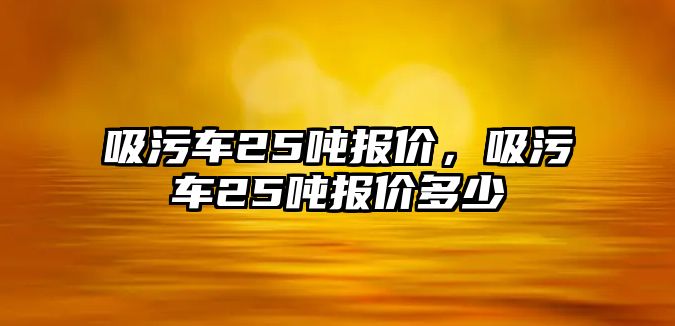 吸污车25吨报价，吸污车25吨报价多少